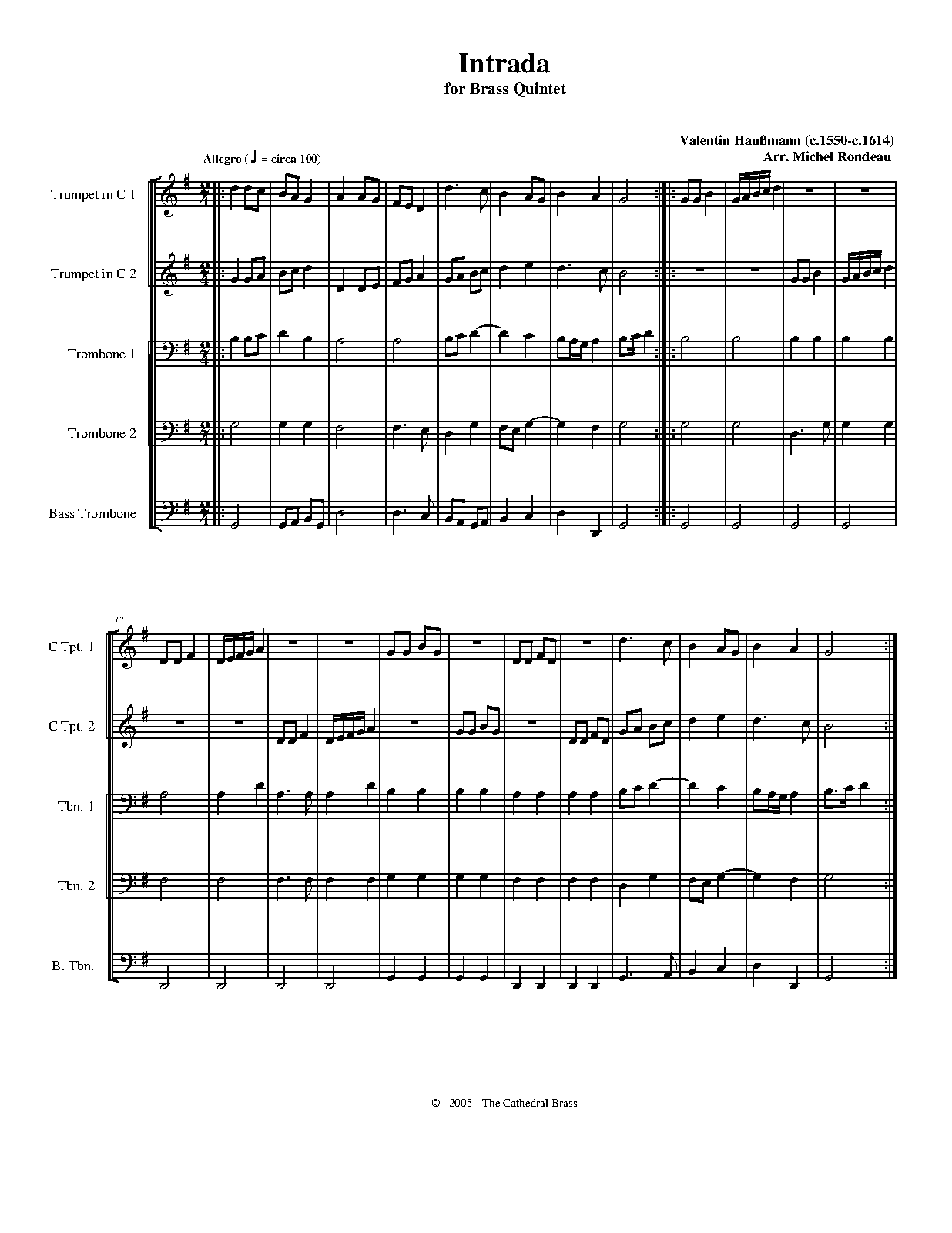 Intrada
for Brass Quintet

Valentin Haußmann (c.1550-c.1614)
Arr. Michel Rondeau

Allegro (♩ = circa 100)

Trumpet in C 1

Trumpet in C 2

Trombone 1

Trombone 2

Bass Trombone

13

C Tpt. 1

C Tpt. 2

Tbn. 1

Tbn. 2

B. Tbn.

© 2005 - The Cathedral Brass